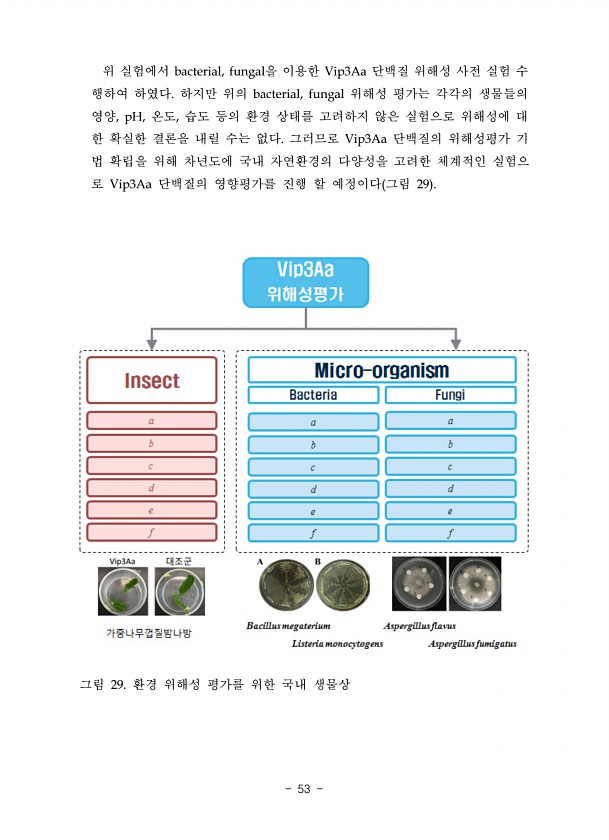 위 실험에서 bacterial, fungal을 이용한 Vip3Aa 단백질 위해성 사전 실험 수행하여 하였다. 하지만 위의 bacterial, fungal 위해성 평가는 각각의 생물들의 영양, pH, 온도, 습도 등의 환경 상태를 고려하지 않은 실험으로 위해성에 대한 확실한 결론을 내릴 수는 없다. 그러므로 Vip3Aa 단백질의 위해성평가 기법 확립을 위해 차년도에 국내 자연환경의 다양성을 고려한 체계적인 실험으로 Vip3Aa 단백질의 영향평가를 진행 할 예정이다(그림 29).

Vip3Aa
위해성평가

Insect

a
b
c
d
e
f

Micro-organism

Bacteria

a
b
c
d
e
f

Fungi

a
b
c
d
e
f

Vip3Aa 대조군

가중나무껍질밤나방

A B

Bacillus megaterium
Listeria monocytogens

Aspergillus flavus
Aspergillus fumigatus

그림 29. 환경 위해성 평가를 위한 국내 생물상

- 53 -